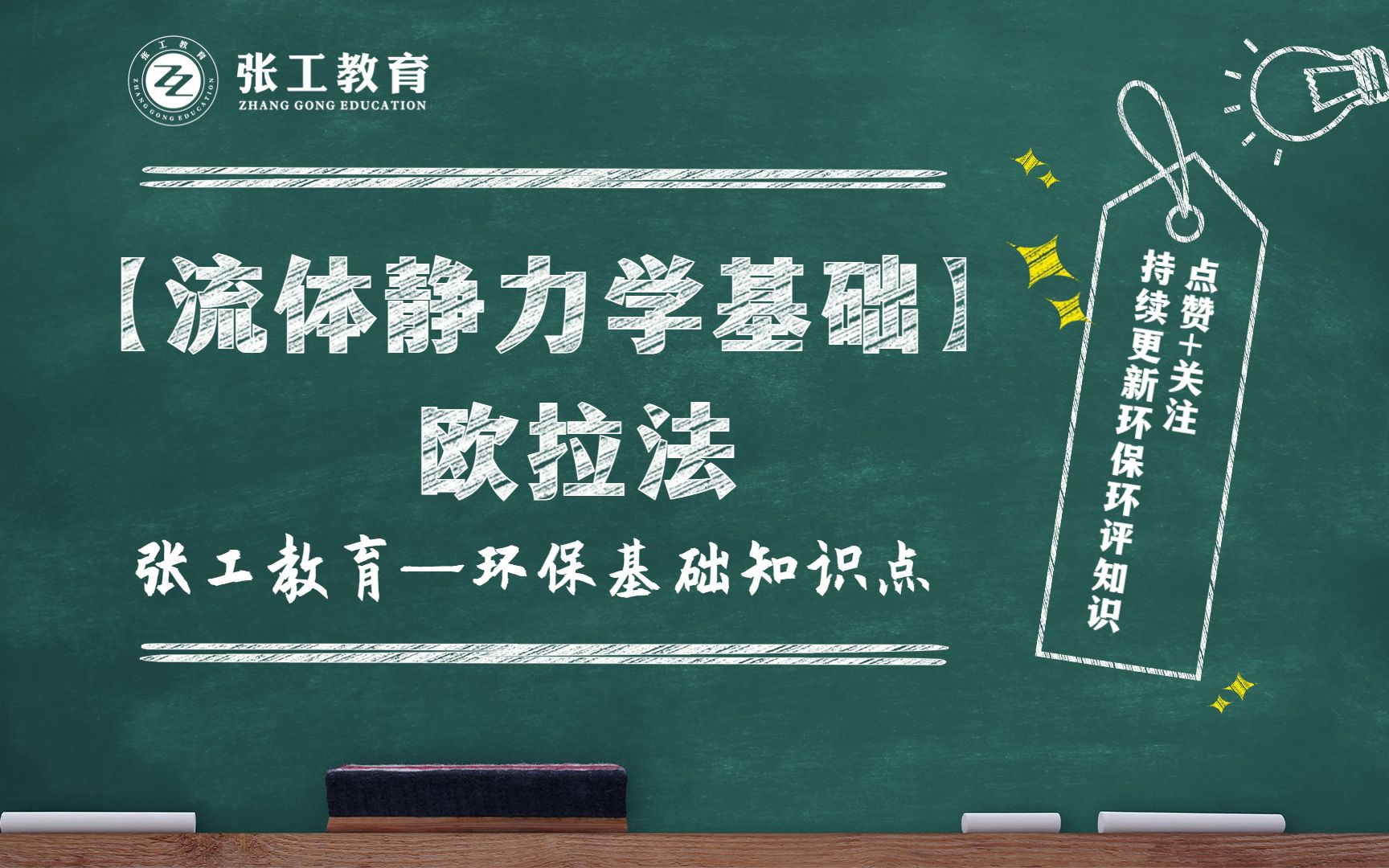 张工教育
ZHANG GONG EDUCATION
张工教育
ZHANG GONG EDUCATION

【流体静力学基础】
欧拉法

张工教育—环保基础知识点

点赞+关注
持续更新环保环评知识